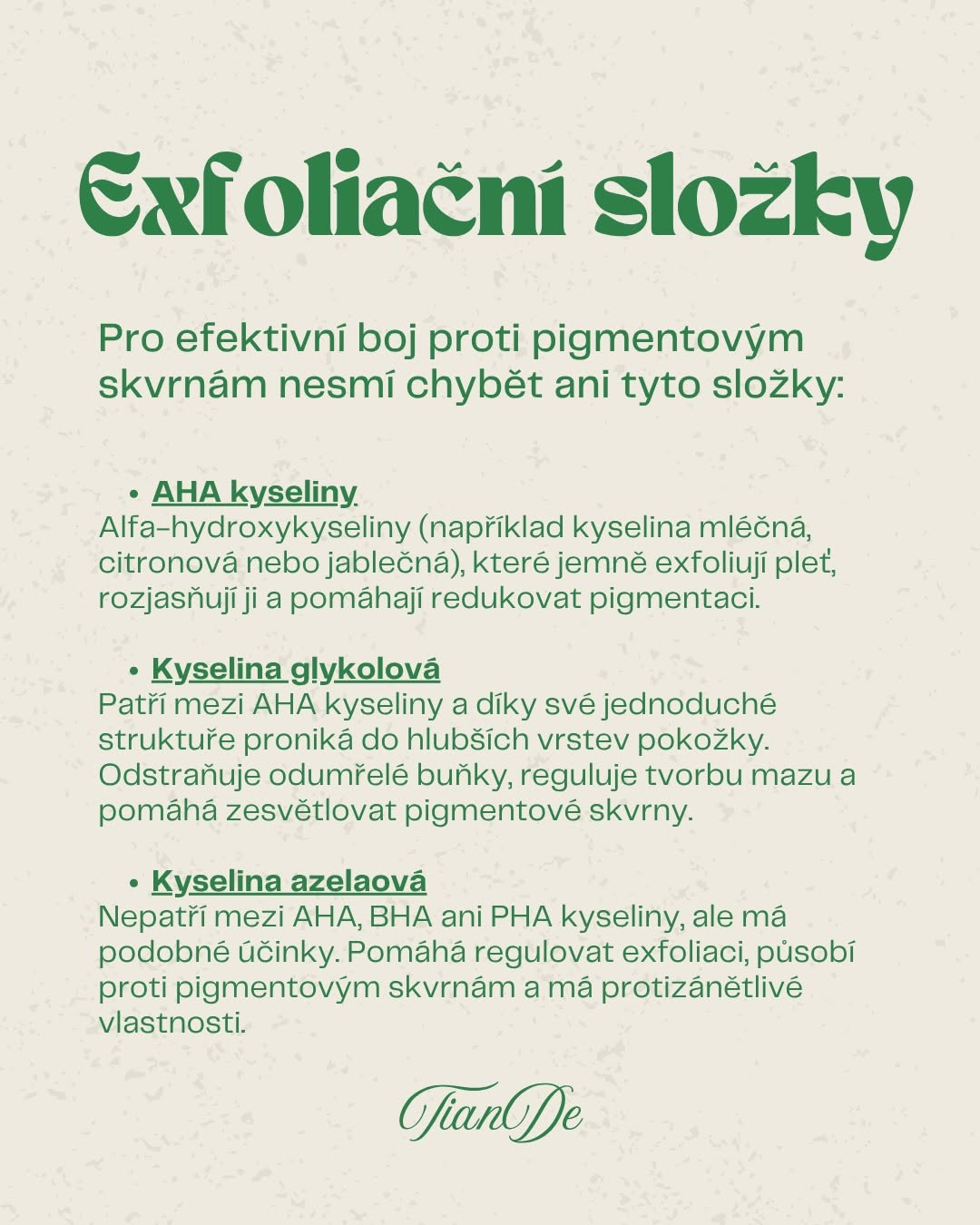 Exfoliační složky

Pro efektivní boj proti pigmentovým skvrnám nesmí chybět ani tyto složky:

• AHA kyseliny
Alfa-hydroxykyseliny (například kyselina mléčná, citronová nebo jablečná), které jemně exfoliují pleť, rozjasňují ji a pomáhají redukovat pigmentaci.

• Kyselina glykolová
Patří mezi AHA kyseliny a díky své jednoduché struktuře proniká do hlubších vrstev pokožky. Odstraňuje odumřelé buňky, reguluje tvorbu mazu a pomáhá zesvětlovat pigmentové skvrny.

• Kyselina azelaová
Nepatří mezi AHA, BHA ani PHA kyseliny, ale má podobné účinky. Pomáhá regulovat exfoliaci, působí proti pigmentovým skvrnám a má protizánětlivé vlastnosti.

TianDe